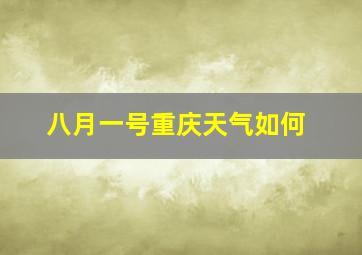 八月一号重庆天气如何